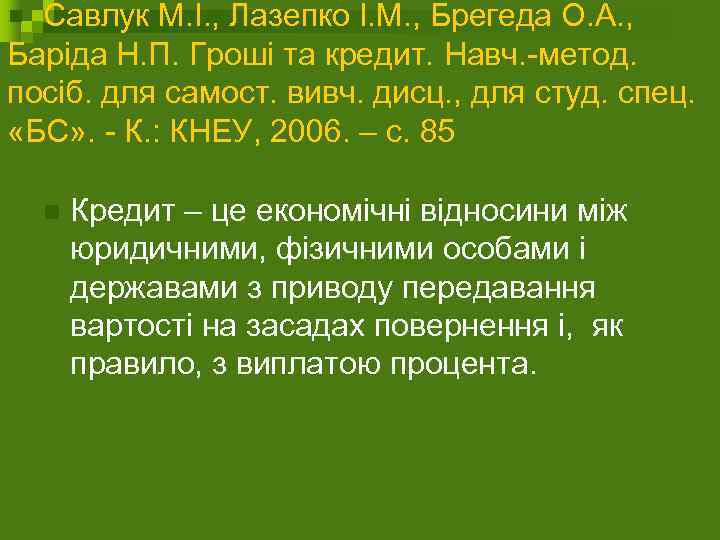 Савлук М.І., Лазепко І.М., Брегеда О.А., Баріда Н.П. Гроші та кредит. Навч.-метод. посіб. для самост. вивч. дисц., для студ. спец. «БС». - К.: КНЕУ, 2006. – с. 85

Кредит – це економічні відносини між юридичними, фізичними особами і державами з приводу передавання вартості на засадах повернення і, як правило, з виплатою процента.